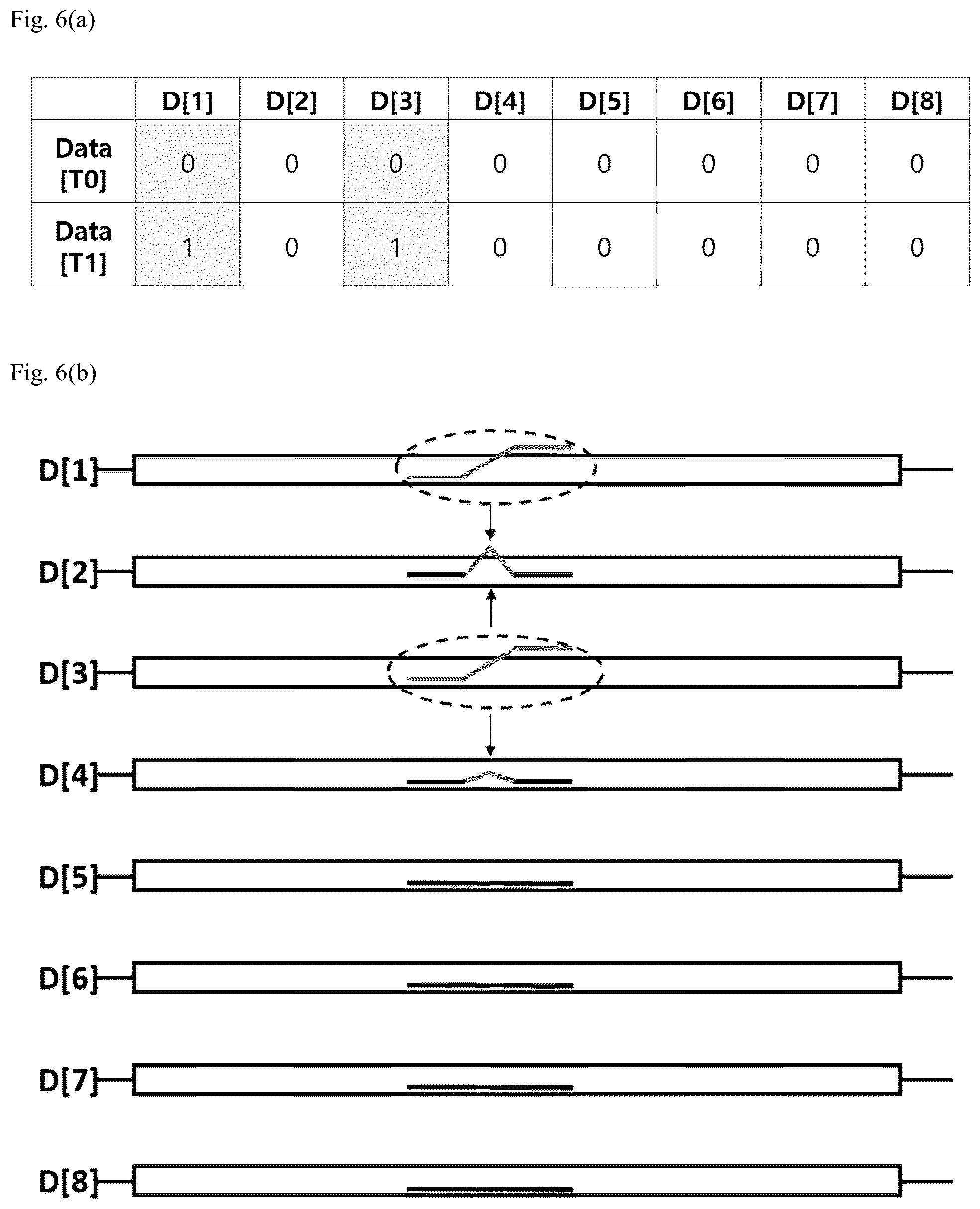 Fig. 6(a)

| | D[1] | D[2] | D[3] | D[4] | D[5] | D[6] | D[7] | D[8] |
|---|---|---|---|---|---|---|---|---|
| Data [T0] | 0 | 0 | 0 | 0 | 0 | 0 | 0 | 0 |
| Data [T1] | 1 | 0 | 1 | 0 | 0 | 0 | 0 | 0 |

Fig. 6(b)

D[1]

D[2]

D[3]

D[4]

D[5]

D[6]

D[7]

D[8]